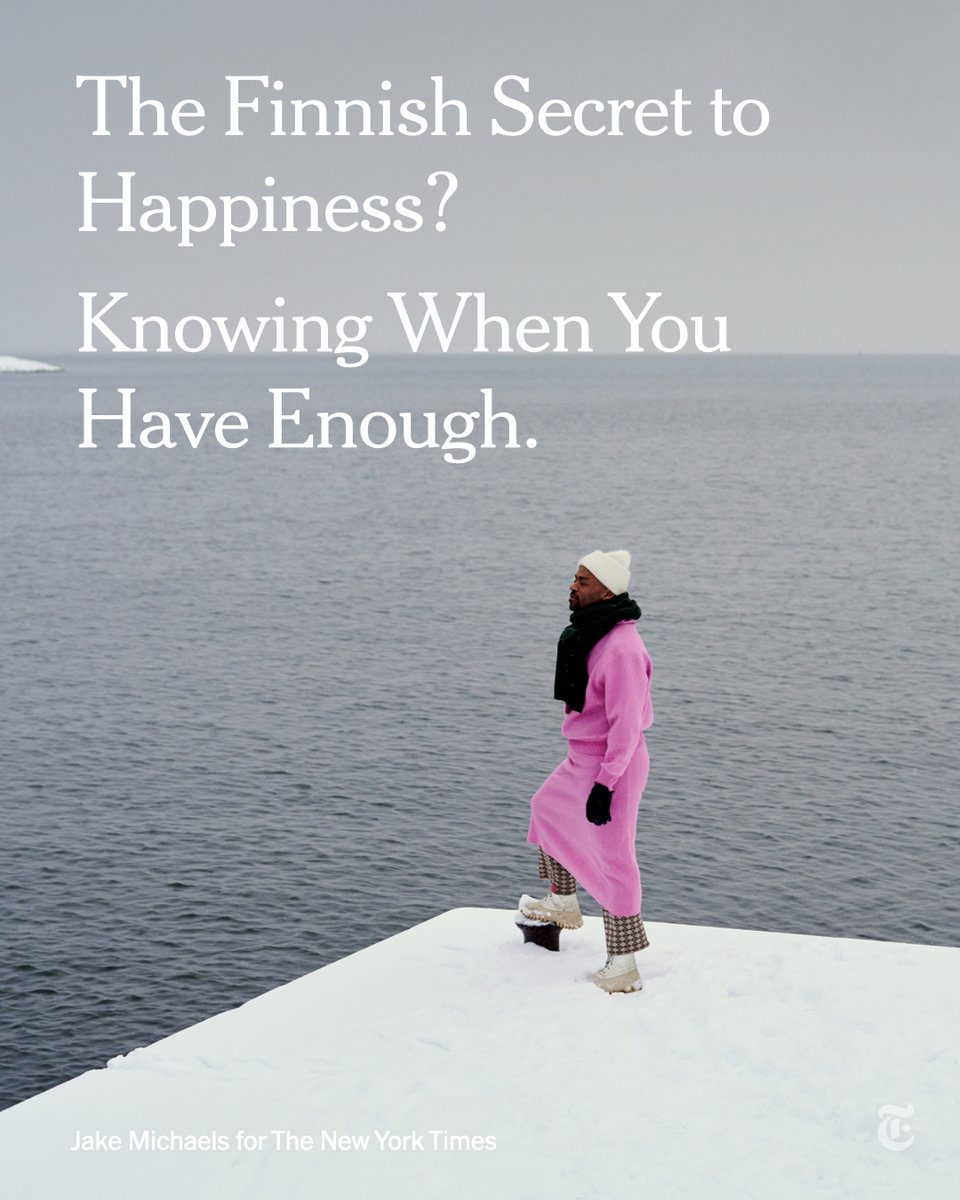 The Finnish Secret to Happiness?

Knowing When You Have Enough.

Jake Michaels for The New York Times